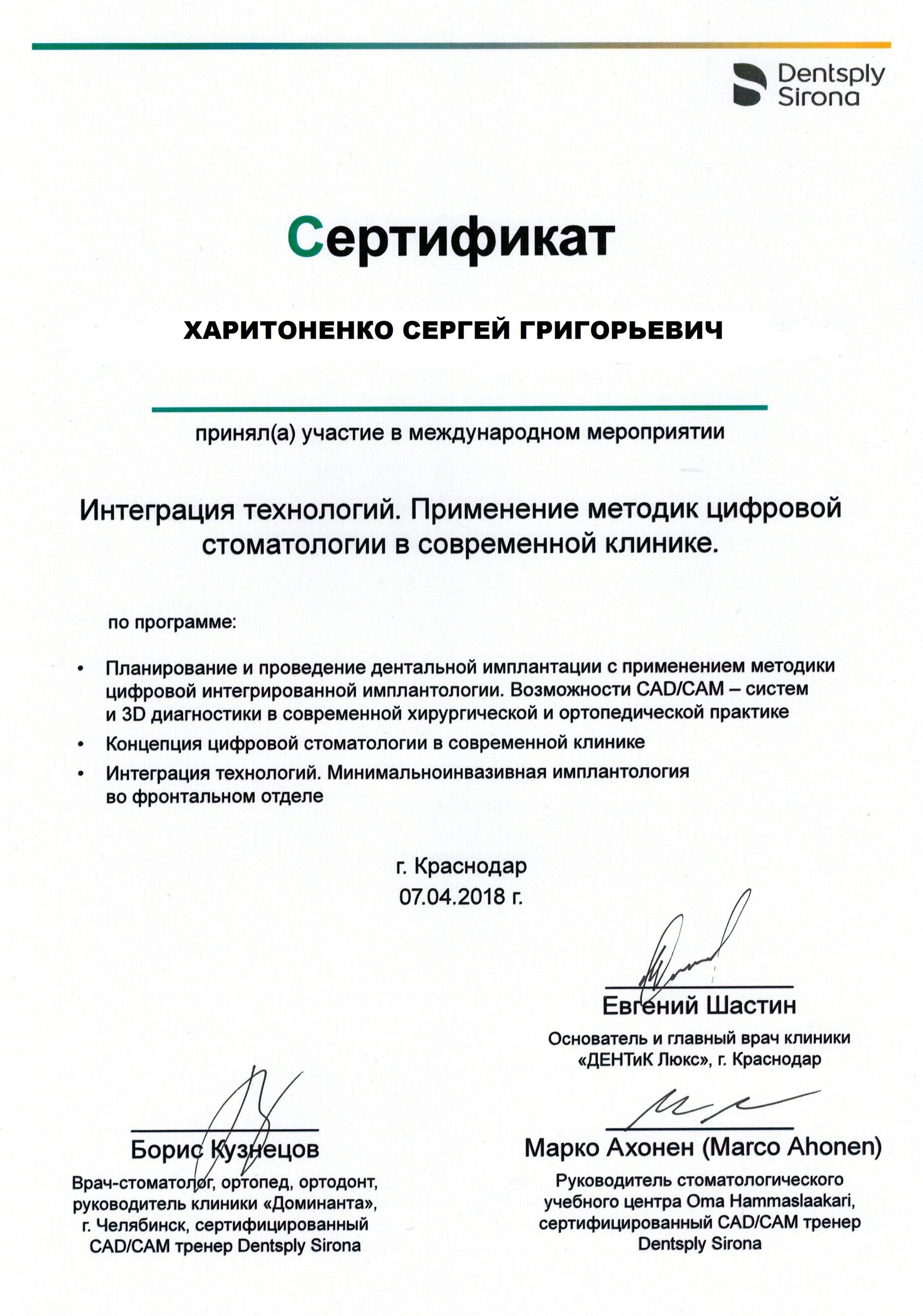 Dentsply Sirona

Сертификат

ХАРИТОНЕНКО СЕРГЕЙ ГРИГОРЬЕВИЧ

принял(а) участие в международном мероприятии

Интеграция технологий. Применение методик цифровой стоматологии в современной клинике.

по программе:

• Планирование и проведение дентальной имплантации с применением методики цифровой интегрированной имплантологии. Возможности CAD/CAM – систем и 3D диагностики в современной хирургической и ортопедической практике
• Концепция цифровой стоматологии в современной клинике
• Интеграция технологий. Минимальноинвазивная имплантология во фронтальном отделе

г. Краснодар
07.04.2018 г.

Евгений Шастин
Основатель и главный врач клиники «ДЕНТиК Люкс», г. Краснодар

Борис Кузнецов
Врач-стоматолог, ортопед, ортодонт, руководитель клиники «Доминанта», г. Челябинск, сертифицированный CAD/CAM тренер Dentsply Sirona

Марко Ахонен (Marco Ahonen)
Руководитель стоматологического учебного центра Oma Hammaslaakari, сертифицированный CAD/CAM тренер Dentsply Sirona